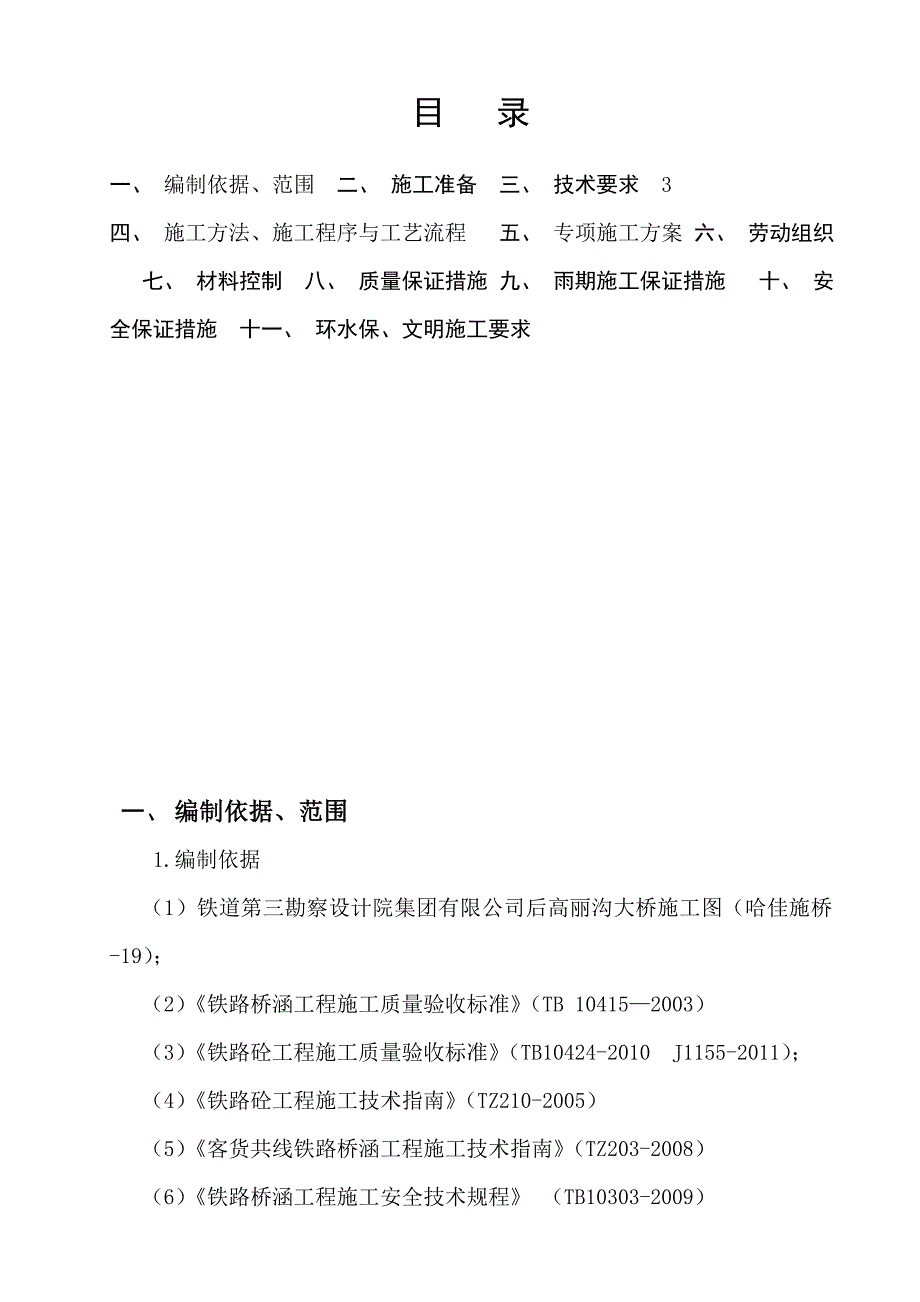 目　录

一、 编制依据、范围 二、 施工准备 三、 技术要求 3
四、 施工方法、施工程序与工艺流程 五、 专项施工方案 六、 劳动组织 七、 材料控制 八、 质量保证措施 九、 雨期施工保证措施 十、 安全保证措施 十一、 环水保、文明施工要求

一、 编制依据、范围

1.编制依据

（1）铁道第三勘察设计院集团有限公司后高丽沟大桥施工图（哈佳施桥-19）；

（2）《铁路桥涵工程施工质量验收标准》（TB 10415—2003）

（3）《铁路砼工程施工质量验收标准》（TB10424-2010 J1155-2011）；

（4）《铁路砼工程施工技术指南》（TZ210-2005）

（5）《客货共线铁路桥涵工程施工技术指南》（TZ203-2008）

（6）《铁路桥涵工程施工安全技术规程》 （TB10303-2009）